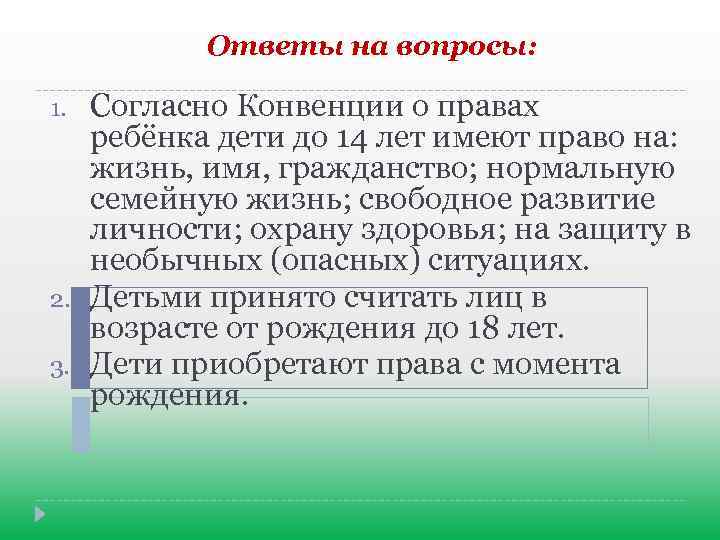 Ответы на вопросы:

1. Согласно Конвенции о правах ребёнка дети до 14 лет имеют право на: жизнь, имя, гражданство; нормальную семейную жизнь; свободное развитие личности; охрану здоровья; на защиту в необычных (опасных) ситуациях.
2. Детьми принято считать лиц в возрасте от рождения до 18 лет.
3. Дети приобретают права с момента рождения.